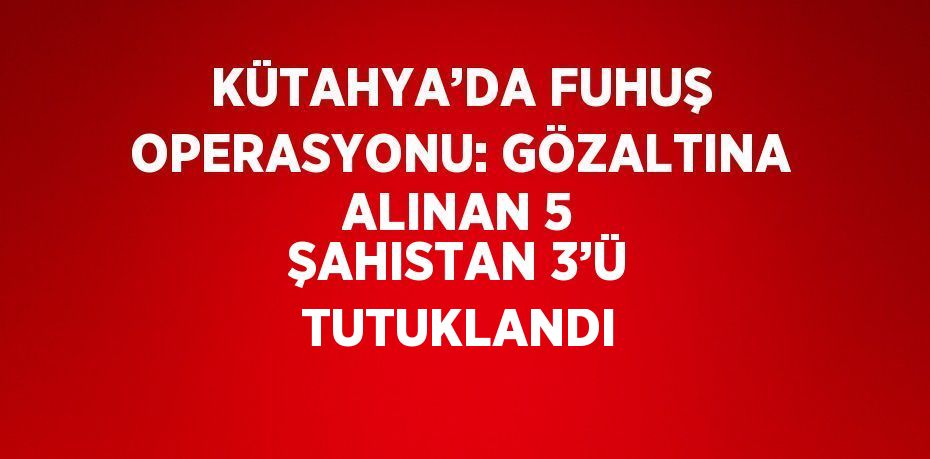 KÜTAHYA’DA FUHUŞ OPERASYONU: GÖZALTINA ALINAN 5 ŞAHISTAN 3’Ü TUTUKLANDI